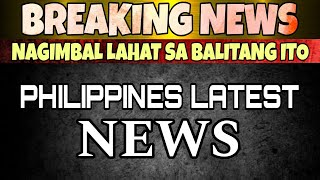 BREAKING NEWS
NAGIMBAL LAHAT SA BALITANG ITO

PHILIPPINES LATEST
NEWS